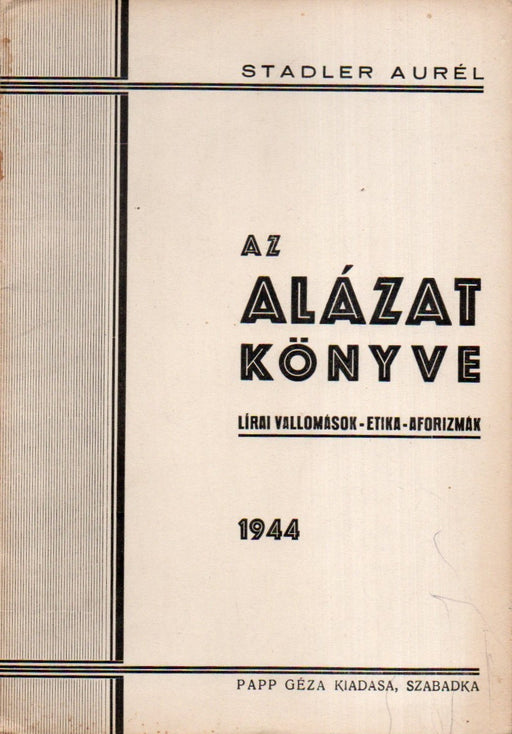 STADLER AURÉL

AZ
ALÁZAT
KÖNYVE

LÍRAI VALLOMÁSOK - ETIKA - AFORIZMÁK

1944

PAPP GÉZA KIADASA, SZABADKA